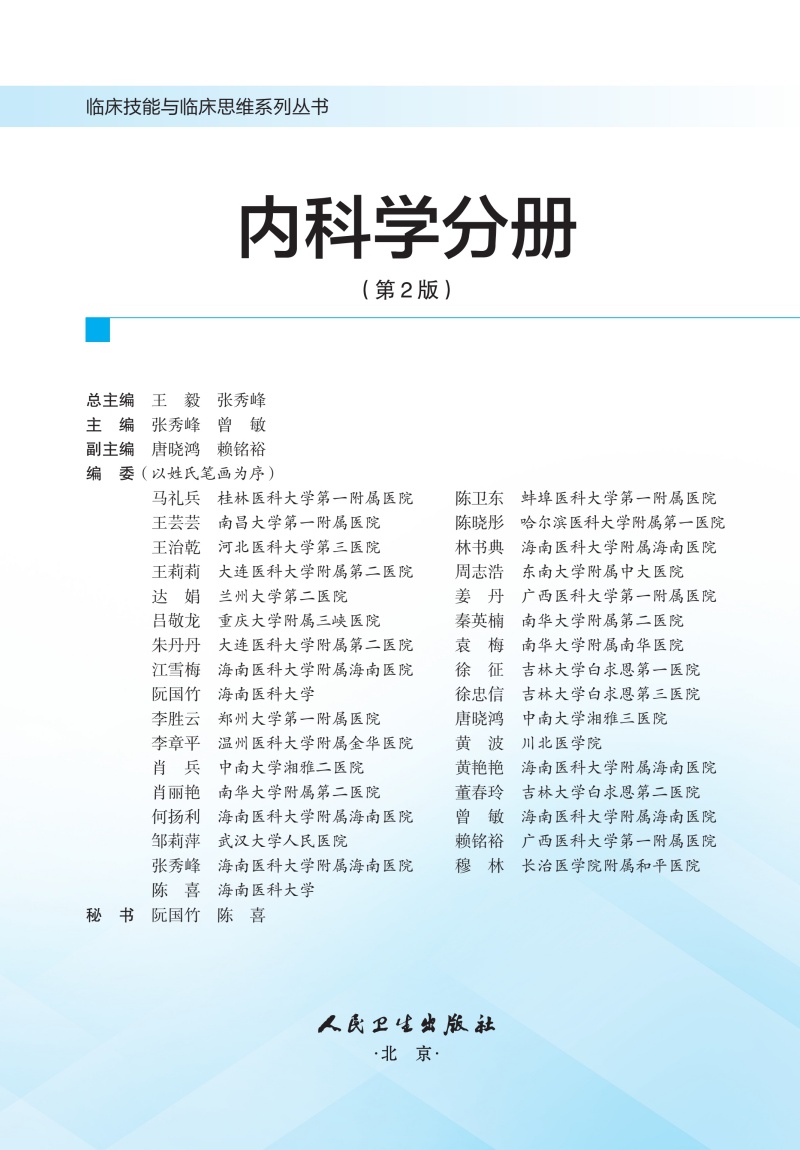 临床技能与临床思维系列丛书

内科学分册

（第2版）

总主编　王　毅　张秀峰
主　编　张秀峰　曾　敏
副主编　唐晓鸿　赖铭裕
编　委（以姓氏笔画为序）

马礼兵　桂林医科大学第一附属医院
王芸芸　南昌大学第一附属医院
王治乾　河北医科大学第三医院
王莉莉　大连医科大学附属第二医院
达　娟　兰州大学第二医院
吕敬龙　重庆大学附属三峡医院
朱丹丹　大连医科大学附属第二医院
江雪梅　海南医科大学附属海南医院
阮国竹　海南医科大学
李胜云　郑州大学第一附属医院
李章平　温州医科大学附属金华医院
肖　兵　中南大学湘雅二医院
肖丽艳　南华大学附属第二医院
何扬利　海南医科大学附属海南医院
邹莉萍　武汉大学人民医院
张秀峰　海南医科大学附属海南医院
陈　喜　海南医科大学

陈卫东　蚌埠医科大学第一附属医院
陈晓彤　哈尔滨医科大学附属第一医院
林书典　海南医科大学附属海南医院
周志浩　东南大学附属中大医院
姜　丹　广西医科大学第一附属医院
秦英楠　南华大学附属第二医院
袁　梅　南华大学附属南华医院
徐　征　吉林大学白求恩第一医院
徐忠信　吉林大学白求恩第三医院
唐晓鸿　中南大学湘雅三医院
黄　波　川北医学院
黄艳艳　海南医科大学附属海南医院
董春玲　吉林大学白求恩第二医院
曾　敏　海南医科大学附属海南医院
赖铭裕　广西医科大学第一附属医院
穆　林　长治医学院附属和平医院

秘　书　阮国竹　陈　喜

人民卫生出版社
·北　京·